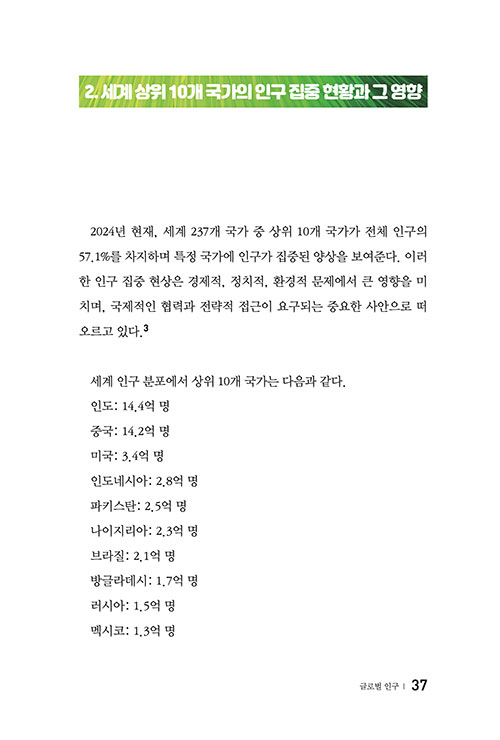 2. 세계 상위 10개 국가의 인구 집중 현황과 그 영향

2024년 현재, 세계 237개 국가 중 상위 10개 국가가 전체 인구의 57.1%를 차지하며 특정 국가에 인구가 집중된 양상을 보여준다. 이러한 인구 집중 현상은 경제적, 정치적, 환경적 문제에서 큰 영향을 미치며, 국제적인 협력과 전략적 접근이 요구되는 중요한 사안으로 떠오르고 있다.$^3$

세계 인구 분포에서 상위 10개 국가는 다음과 같다.
인도: 14.4억 명
중국: 14.2억 명
미국: 3.4억 명
인도네시아: 2.8억 명
파키스탄: 2.5억 명
나이지리아: 2.3억 명
브라질: 2.1억 명
방글라데시: 1.7억 명
러시아: 1.5억 명
멕시코: 1.3억 명

글로벌 인구 | 37